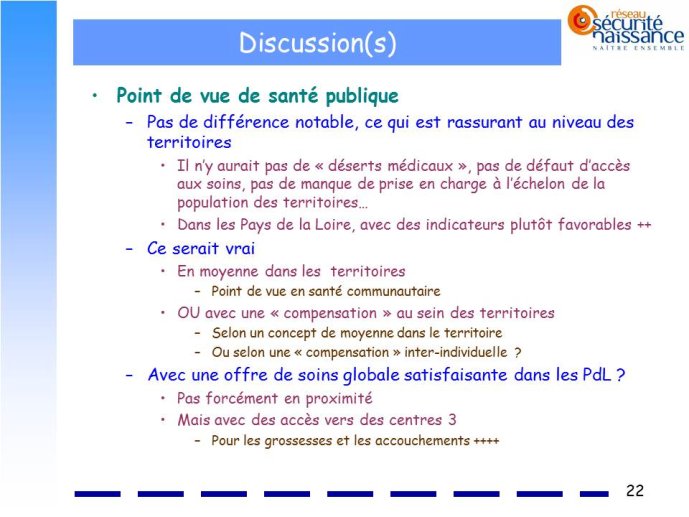 Discussion(s)

réseau sécurité naissance
NAÎTRE ENSEMBLE

• Point de vue de santé publique
– Pas de différence notable, ce qui est rassurant au niveau des territoires
• Il n'y aurait pas de « déserts médicaux », pas de défaut d'accès aux soins, pas de manque de prise en charge à l'échelon de la population des territoires…
• Dans les Pays de la Loire, avec des indicateurs plutôt favorables ++
– Ce serait vrai
• En moyenne dans les territoires
– Point de vue en santé communautaire
• OU avec une « compensation » au sein des territoires
– Selon un concept de moyenne dans le territoire
– Ou selon une « compensation » inter-individuelle ?
– Avec une offre de soins globale satisfaisante dans les PdL ?
• Pas forcément en proximité
• Mais avec des accès vers des centres 3
– Pour les grossesses et les accouchements ++++

22